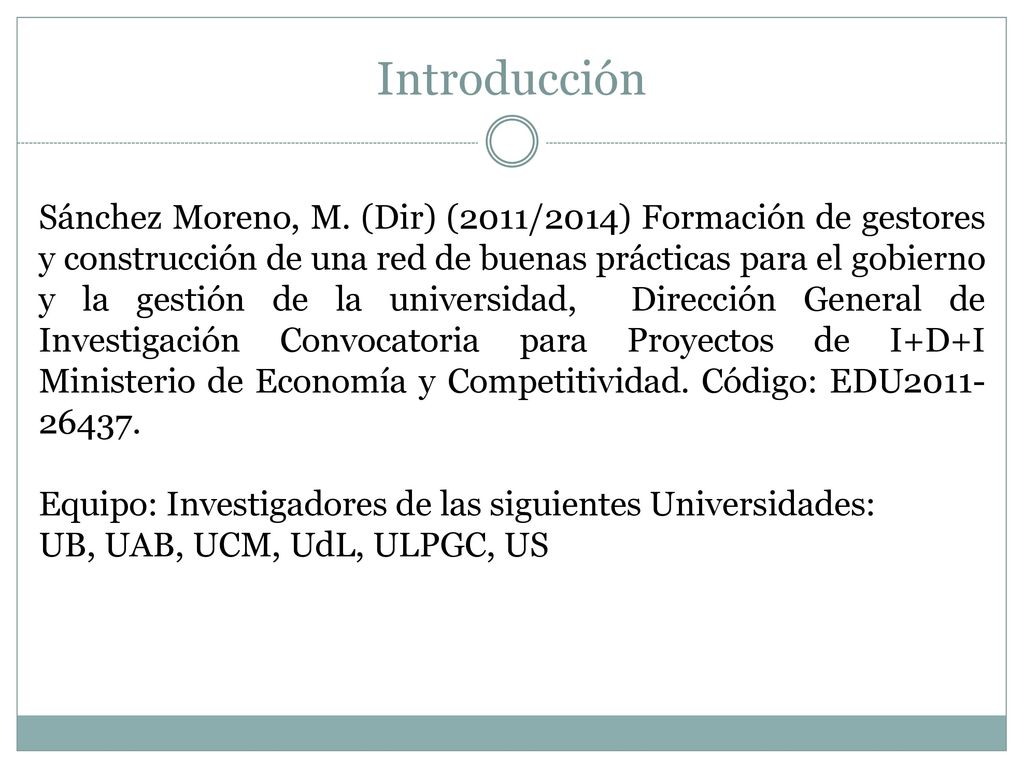 Introducción

Sánchez Moreno, M. (Dir) (2011/2014) Formación de gestores y construcción de una red de buenas prácticas para el gobierno y la gestión de la universidad, Dirección General de Investigación Convocatoria para Proyectos de I+D+I Ministerio de Economía y Competitividad. Código: EDU2011-26437.

Equipo: Investigadores de las siguientes Universidades:
UB, UAB, UCM, UdL, ULPGC, US